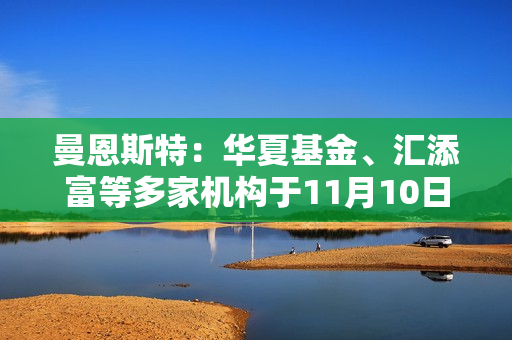 曼恩斯特：华夏基金、汇添富等多家机构于11月10日